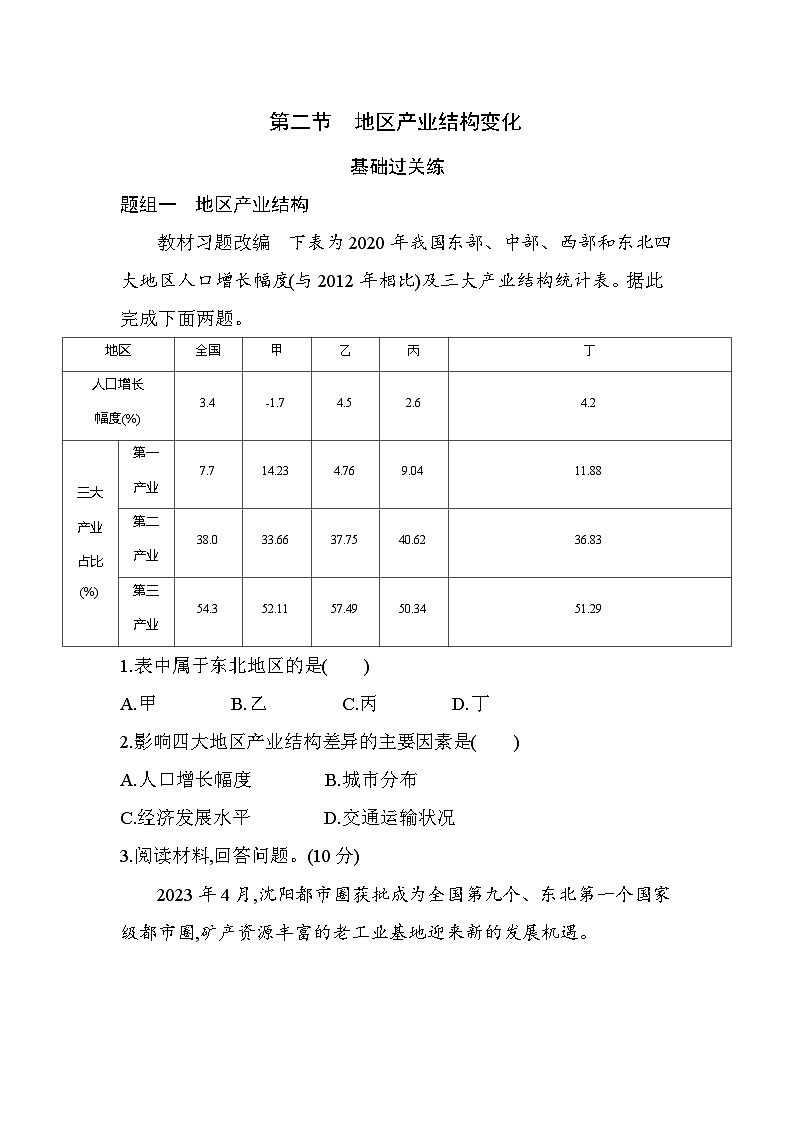 第二节 地区产业结构变化

基础过关练

题组一 地区产业结构

教材习题改编 下表为2020年我国东部、中部、西部和东北四大地区人口增长幅度(与2012年相比)及三大产业结构统计表。据此完成下面两题。

| 地区 | | 全国 | 甲 | 乙 | 丙 | 丁 |
|---|---|---|---|---|---|---|
| 人口增长幅度(%) | | 3.4 | -1.7 | 4.5 | 2.6 | 4.2 |
| 三大产业占比(%) | 第一产业 | 7.7 | 14.23 | 4.76 | 9.04 | 11.88 |
| | 第二产业 | 38.0 | 33.66 | 37.75 | 40.62 | 36.83 |
| | 第三产业 | 54.3 | 52.11 | 57.49 | 50.34 | 51.29 |

1.表中属于东北地区的是( )

A.甲 B.乙 C.丙 D.丁

2.影响四大地区产业结构差异的主要因素是( )

A.人口增长幅度 B.城市分布

C.经济发展水平 D.交通运输状况

3.阅读材料,回答问题。(10分)

2023年4月,沈阳都市圈获批成为全国第九个、东北第一个国家级都市圈,矿产资源丰富的老工业基地迎来新的发展机遇。